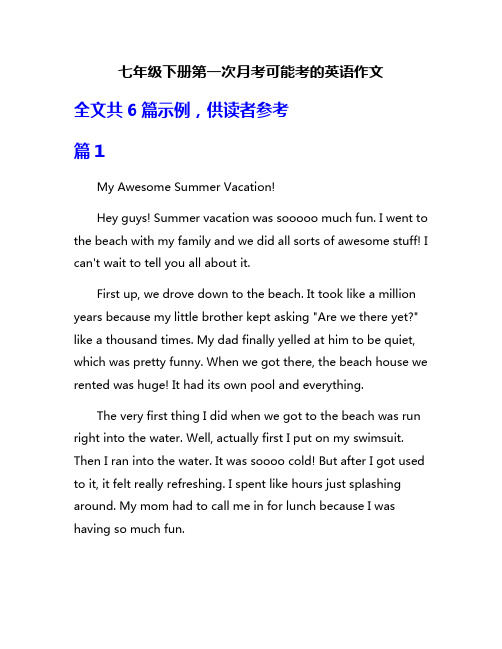 七年级下册第一次月考可能考的英语作文

全文共 6 篇示例，供读者参考

篇 1

My Awesome Summer Vacation!

Hey guys! Summer vacation was sooooo much fun. I went to the beach with my family and we did all sorts of awesome stuff! I can't wait to tell you all about it.

First up, we drove down to the beach. It took like a million years because my little brother kept asking "Are we there yet?" like a thousand times. My dad finally yelled at him to be quiet, which was pretty funny. When we got there, the beach house we rented was huge! It had its own pool and everything.

The very first thing I did when we got to the beach was run right into the water. Well, actually first I put on my swimsuit. Then I ran into the water. It was soooo cold! But after I got used to it, it felt really refreshing. I spent like hours just splashing around. My mom had to call me in for lunch because I was having so much fun.